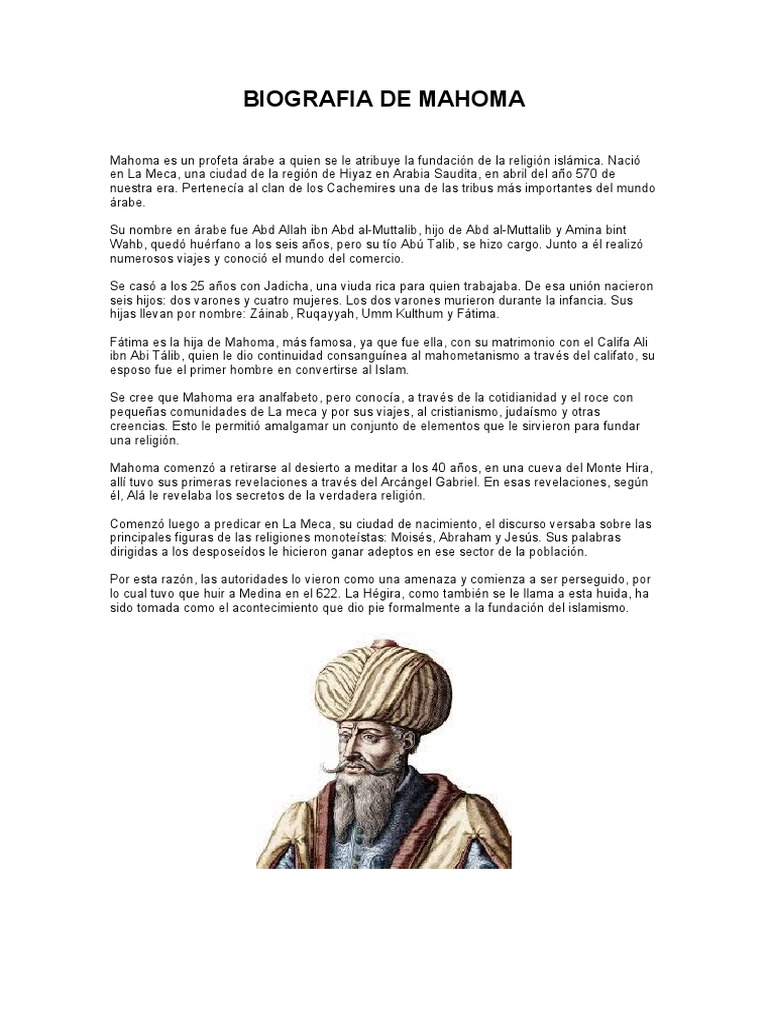 BIOGRAFIA DE MAHOMA

Mahoma es un profeta árabe a quien se le atribuye la fundación de la religión islámica. Nació en La Meca, una ciudad de la región de Hiyaz en Arabia Saudita, en abril del año 570 de nuestra era. Pertenecía al clan de los Cachemires una de las tribus más importantes del mundo árabe.

Su nombre en árabe fue Abd Allah ibn Abd al-Muttalib, hijo de Abd al-Muttalib y Amina bint Wahb, quedó huérfano a los seis años, pero su tío Abú Talib, se hizo cargo. Junto a él realizó numerosos viajes y conoció el mundo del comercio.

Se casó a los 25 años con Jadicha, una viuda rica para quien trabajaba. De esa unión nacieron seis hijos: dos varones y cuatro mujeres. Los dos varones murieron durante la infancia. Sus hijas llevan por nombre: Záinab, Ruqayyah, Umm Kulthum y Fátima.

Fátima es la hija de Mahoma, más famosa, ya que fue ella, con su matrimonio con el Califa Ali ibn Abi Tálib, quien le dio continuidad consanguínea al mahometanismo a través del califato, su esposo fue el primer hombre en convertirse al Islam.

Se cree que Mahoma era analfabeto, pero conocía, a través de la cotidianidad y el roce con pequeñas comunidades de La meca y por sus viajes, al cristianismo, judaísmo y otras creencias. Esto le permitió amalgamar un conjunto de elementos que le sirvieron para fundar una religión.

Mahoma comenzó a retirarse al desierto a meditar a los 40 años, en una cueva del Monte Hira, allí tuvo sus primeras revelaciones a través del Arcángel Gabriel. En esas revelaciones, según él, Alá le revelaba los secretos de la verdadera religión.

Comenzó luego a predicar en La Meca, su ciudad de nacimiento, el discurso versaba sobre las principales figuras de las religiones monoteístas: Moisés, Abraham y Jesús. Sus palabras dirigidas a los desposeídos le hicieron ganar adeptos en ese sector de la población.

Por esta razón, las autoridades lo vieron como una amenaza y comienza a ser perseguido, por lo cual tuvo que huir a Medina en el 622. La Hégira, como también se le llama a esta huida, ha sido tomada como el acontecimiento que dio pie formalmente a la fundación del islamismo.